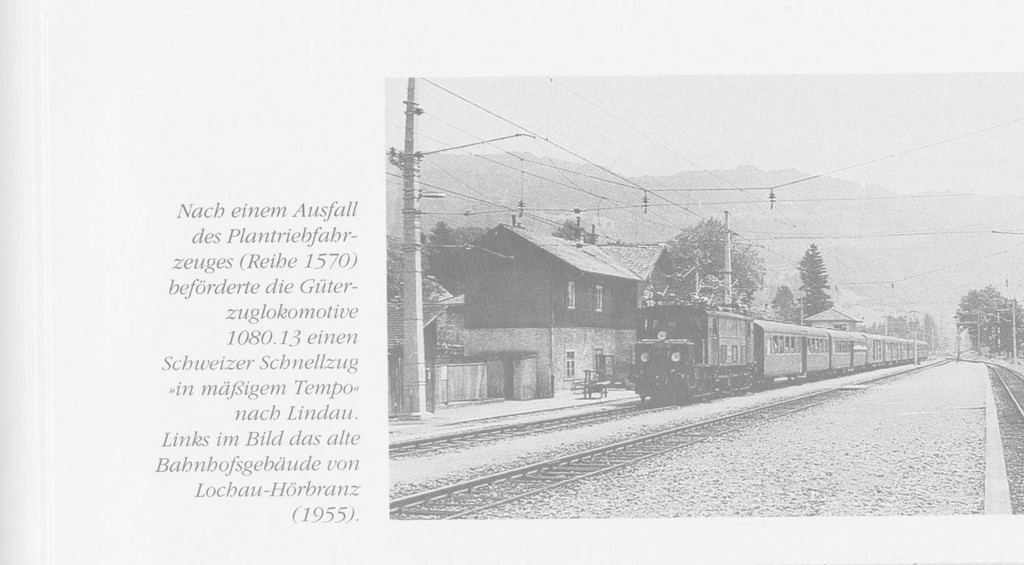 Nach einem Ausfall des Plantriebfahrzeuges (Reihe 1570) beförderte die Güterzuglokomotive 1080.13 einen Schweizer Schnellzug »in mäßigem Tempo« nach Lindau. Links im Bild das alte Bahnhofsgebäude von Lochau-Hörbranz (1955).